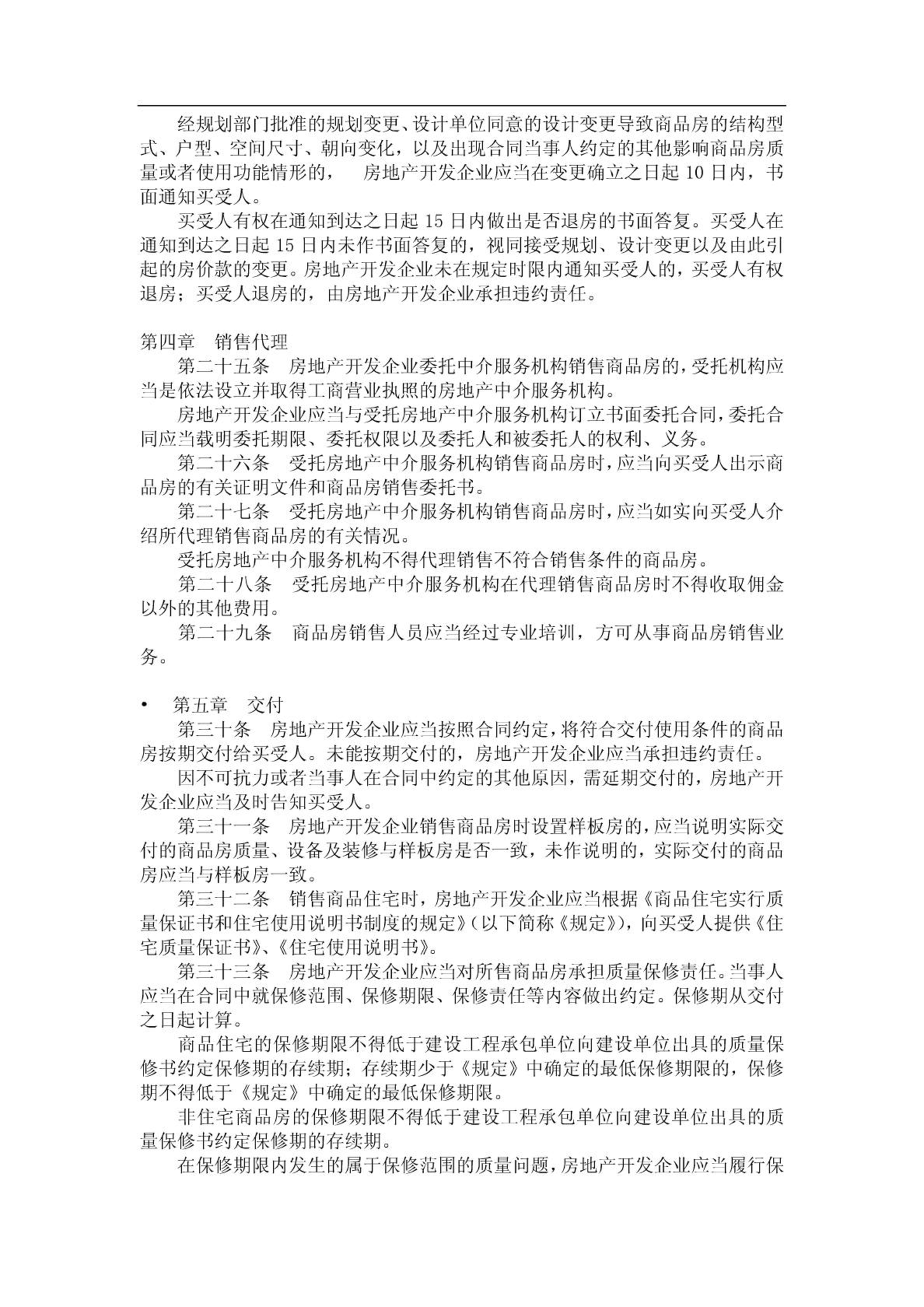 经规划部门批准的规划变更、设计单位同意的设计变更导致商品房的结构型式、户型、空间尺寸、朝向变化，以及出现合同当事人约定的其他影响商品房质量或者使用功能情形的，　房地产开发企业应当在变更确立之日起 10 日内，书面通知买受人。

买受人有权在通知到达之日起 15 日内做出是否退房的书面答复。买受人在通知到达之日起 15 日内未作书面答复的，视同接受规划、设计变更以及由此引起的房价款的变更。房地产开发企业未在规定时限内通知买受人的，买受人有权退房；买受人退房的，由房地产开发企业承担违约责任。

第四章　销售代理

第二十五条　房地产开发企业委托中介服务机构销售商品房的，受托机构应当是依法设立并取得工商营业执照的房地产中介服务机构。

房地产开发企业应当与受托房地产中介服务机构订立书面委托合同，委托合同应当载明委托期限、委托权限以及委托人和被委托人的权利、义务。

第二十六条　受托房地产中介服务机构销售商品房时，应当向买受人出示商品房的有关证明文件和商品房销售委托书。

第二十七条　受托房地产中介服务机构销售商品房时，应当如实向买受人介绍所代理销售商品房的有关情况。

受托房地产中介服务机构不得代理销售不符合销售条件的商品房。

第二十八条　受托房地产中介服务机构在代理销售商品房时不得收取佣金以外的其他费用。

第二十九条　商品房销售人员应当经过专业培训，方可从事商品房销售业务。

•　第五章　交付

第三十条　房地产开发企业应当按照合同约定，将符合交付使用条件的商品房按期交付给买受人。未能按期交付的，房地产开发企业应当承担违约责任。

因不可抗力或者当事人在合同中约定的其他原因，需延期交付的，房地产开发企业应当及时告知买受人。

第三十一条　房地产开发企业销售商品房时设置样板房的，应当说明实际交付的商品房质量、设备及装修与样板房是否一致，未作说明的，实际交付的商品房应当与样板房一致。

第三十二条　销售商品住宅时，房地产开发企业应当根据《商品住宅实行质量保证书和住宅使用说明书制度的规定》(以下简称《规定》)，向买受人提供《住宅质量保证书》、《住宅使用说明书》。

第三十三条　房地产开发企业应当对所售商品房承担质量保修责任。当事人应当在合同中就保修范围、保修期限、保修责任等内容做出约定。保修期从交付之日起计算。

商品住宅的保修期限不得低于建设工程承包单位向建设单位出具的质量保修书约定保修期的存续期；存续期少于《规定》中确定的最低保修期限的，保修期不得低于《规定》中确定的最低保修期限。

非住宅商品房的保修期限不得低于建设工程承包单位向建设单位出具的质量保修书约定保修期的存续期。

在保修期限内发生的属于保修范围的质量问题，房地产开发企业应当履行保